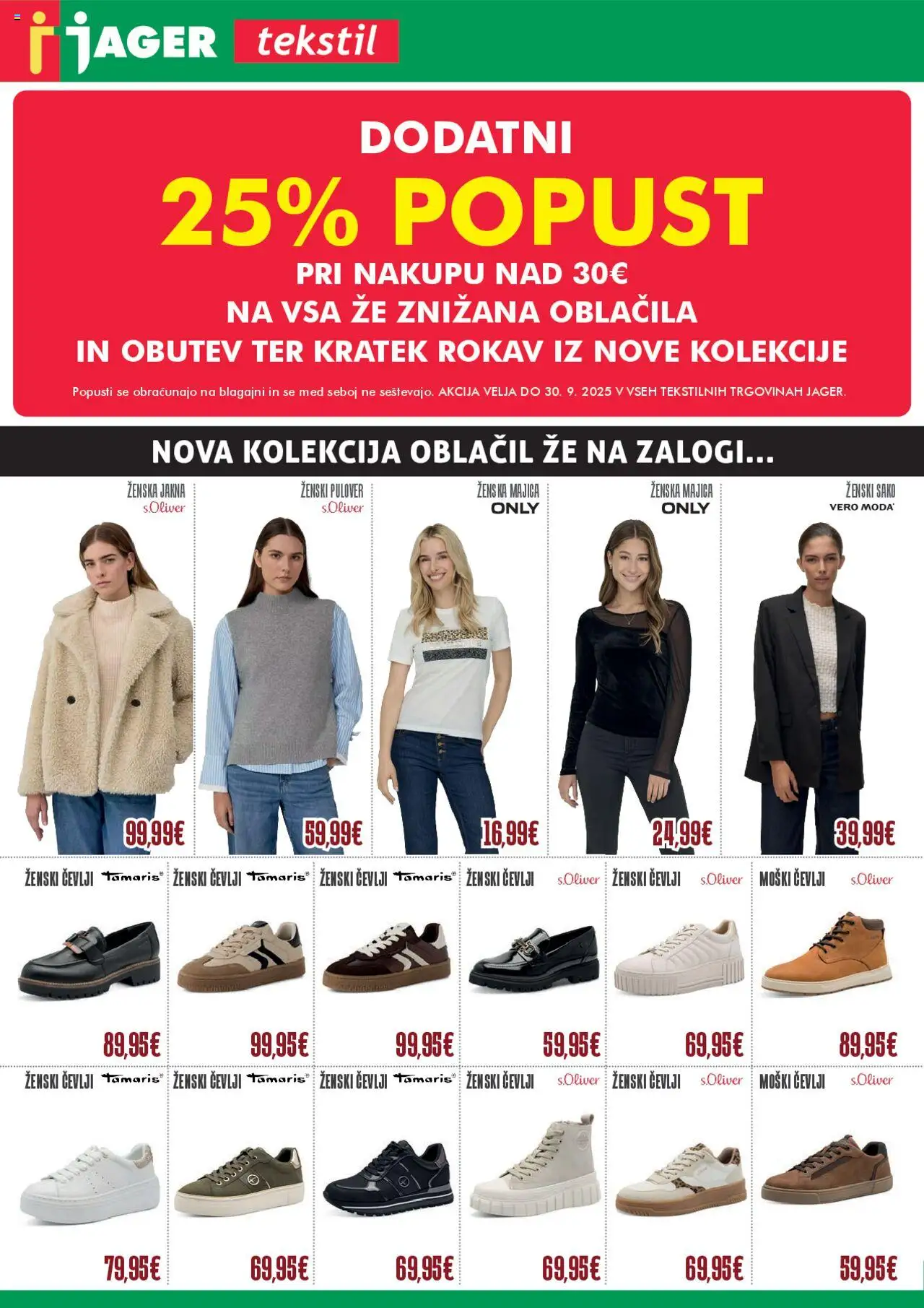 JAGER tekstil

DODATNI
25% POPUST
PRI NAKUPU NAD 30€
NA VSA ŽE ZNIŽANA OBLAČILA
IN OBUTEV TER KRATEK ROKAV IZ NOVE KOLEKCIJE

Popusti se obračunajo na blagajni in se med seboj ne seštevajo. AKCIJA VELJA DO 30. 9. 2025 V VSEH TEKSTILNIH TRGOVINAH JAGER.

NOVA KOLEKCIJA OBLAČIL ŽE NA ZALOGI...

ŽENSKA JAKNA s.Oliver 99,99€

ŽENSKI PULOVER s.Oliver 59,99€

ŽENSKA MAJICA ONLY 16,99€

ŽENSKA MAJICA ONLY 24,99€

ŽENSKI SAKO VERO MODA 39,99€

ŽENSKI ČEVLJI Tamaris 89,95€

ŽENSKI ČEVLJI Tamaris 99,95€

ŽENSKI ČEVLJI Tamaris 99,95€

ŽENSKI ČEVLJI s.Oliver 59,95€

ŽENSKI ČEVLJI s.Oliver 69,95€

MOŠKI ČEVLJI s.Oliver 89,95€

ŽENSKI ČEVLJI Tamaris 79,95€

ŽENSKI ČEVLJI Tamaris 69,95€

ŽENSKI ČEVLJI Tamaris 69,95€

ŽENSKI ČEVLJI s.Oliver 69,95€

ŽENSKI ČEVLJI s.Oliver 69,95€

MOŠKI ČEVLJI s.Oliver 59,95€